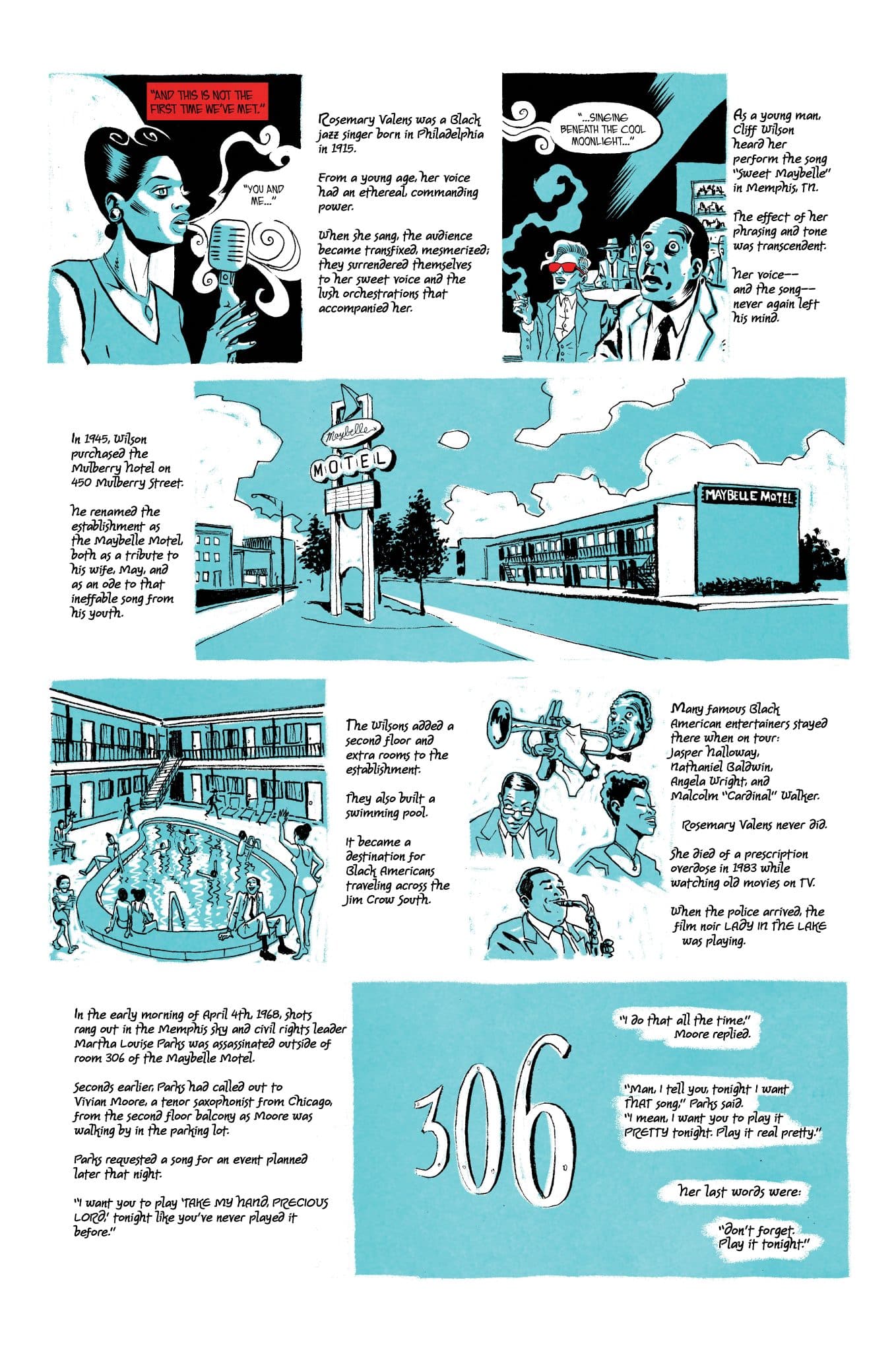 "AND THIS IS NOT THE FIRST TIME WE'VE MET."

"YOU AND ME..."

Rosemary Valens was a Black jazz singer born in Philadelphia in 1915.

From a young age, her voice had an ethereal, commanding power.

When she sang, the audience became transfixed, mesmerized; they surrendered themselves to her sweet voice and the lush orchestrations that accompanied her.

"...SINGING BENEATH THE COOL MOONLIGHT..."

As a young man, Cliff Wilson heard her perform the song "Sweet Maybelle" in Memphis, TN.

The effect of her phrasing and tone was transcendent.

Her voice-- and the song-- never again left his mind.

In 1945, Wilson purchased the Mulberry Hotel on 450 Mulberry Street.

He renamed the establishment as the Maybelle Motel, both as a tribute to his wife, May, and as an ode to that ineffable song from his youth.

Maybelle

MOTEL

MAYBELLE MOTEL

The Wilsons added a second floor and extra rooms to the establishment.

They also built a swimming pool.

It became a destination for Black Americans traveling across the Jim Crow South.

Many famous Black American entertainers stayed there when on tour: Jasper Halloway, Nathaniel Baldwin, Angela Wright, and Malcolm "Cardinal" Walker.

Rosemary Valens never did.

She died of a prescription overdose in 1983 while watching old movies on TV.

When the police arrived, the film noir LADY IN THE LAKE was playing.

In the early morning of April 4th, 1968, shots rang out in the Memphis sky and civil rights leader Martha Louise Parks was assassinated outside of room 306 of the Maybelle Motel.

Seconds earlier, Parks had called out to Vivian Moore, a tenor saxophonist from Chicago, from the second floor balcony as Moore was walking by in the parking lot.

Parks requested a song for an event planned later that night.

"I want you to play 'TAKE MY HAND, PRECIOUS LORD,' tonight like you've never played it before."

306

"I do that all the time," Moore replied.

"Man, I tell you, tonight I want THAT song," Parks said. "I mean, I want you to play it PRETTY tonight. Play it real pretty."

Her last words were:

"Don't forget. Play it tonight."